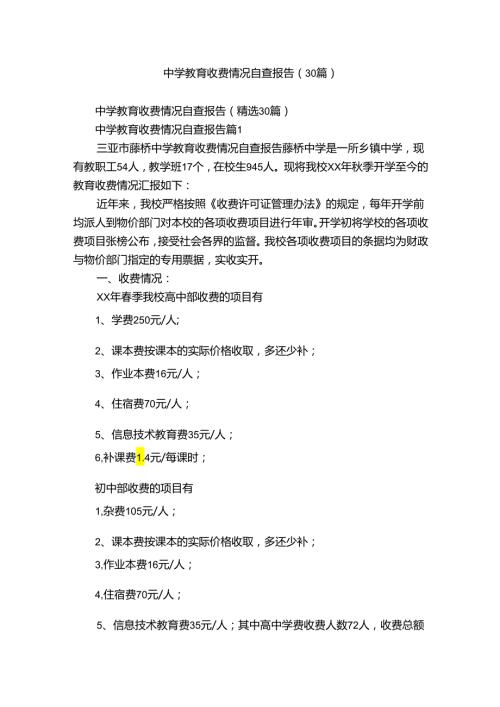 中学教育收费情况自查报告（30篇）

中学教育收费情况自查报告（精选30篇）

中学教育收费情况自查报告篇1

三亚市藤桥中学教育收费情况自查报告藤桥中学是一所乡镇中学，现有教职工54人，教学班17个，在校生945人。现将我校XX年秋季开学至今的教育收费情况汇报如下：

近年来，我校严格按照《收费许可证管理办法》的规定，每年开学前均派人到物价部门对本校的各项收费项目进行年审。开学初将学校的各项收费项目张榜公布，接受社会各界的监督。我校各项收费项目的条据均为财政与物价部门指定的专用票据，实收实开。

一、收费情况：

XX年春季我校高中部收费的项目有

1、学费250元/人;

2、课本费按课本的实际价格收取，多还少补；

3、作业本费16元/人；

4、住宿费70元/人；

5、信息技术教育费35元/人；

6,补课费1.4元/每课时；

初中部收费的项目有

1,杂费105元/人；

2、课本费按课本的实际价格收取，多还少补；

3,作业本费16元/人；

4,住宿费70元/人；

5、信息技术教育费35元/人；其中高中学费收费人数72人，收费总额